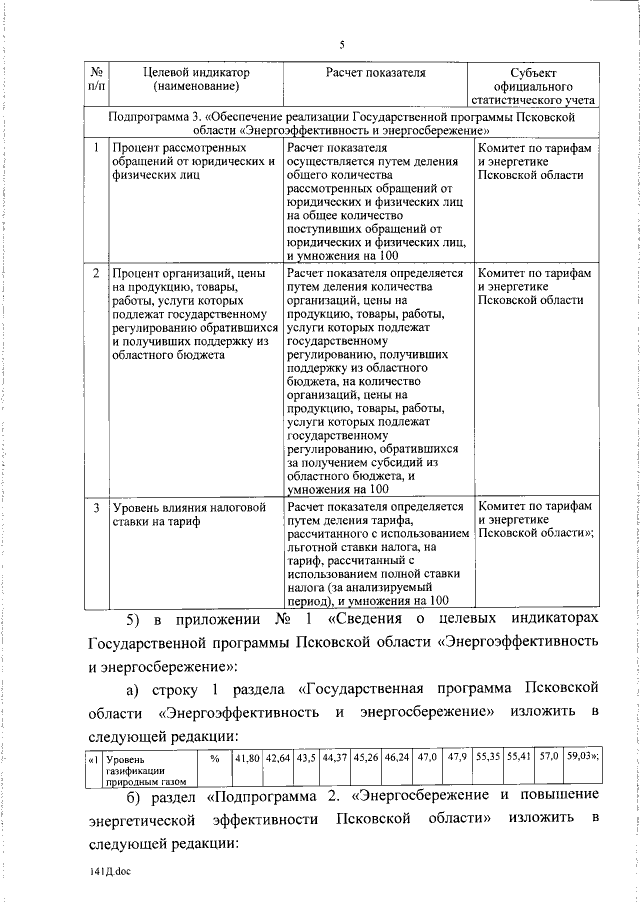 5

| № п/п | Целевой индикатор (наименование) | Расчет показателя | Субъект официального статистического учета |
|---|---|---|---|
| Подпрограмма 3. «Обеспечение реализации Государственной программы Псковской области «Энергоэффективность и энергосбережение» | | | |
| 1 | Процент рассмотренных обращений от юридических и физических лиц | Расчет показателя осуществляется путем деления общего количества рассмотренных обращений от юридических и физических лиц на общее количество поступивших обращений от юридических и физических лиц, и умножения на 100 | Комитет по тарифам и энергетике Псковской области |
| 2 | Процент организаций, цены на продукцию, товары, работы, услуги которых подлежат государственному регулированию обратившихся и получивших поддержку из областного бюджета | Расчет показателя определяется путем деления количества организаций, цены на продукцию, товары, работы, услуги которых подлежат государственному регулированию, получивших поддержку из областного бюджета, на количество организаций, цены на продукцию, товары, работы, услуги которых подлежат государственному регулированию, обратившихся за получением субсидий из областного бюджета, и умножения на 100 | Комитет по тарифам и энергетике Псковской области |
| 3 | Уровень влияния налоговой ставки на тариф | Расчет показателя определяется путем деления тарифа, рассчитанного с использованием льготной ставки налога, на тариф, рассчитанный с использованием полной ставки налога (за анализируемый период), и умножения на 100 | Комитет по тарифам и энергетике Псковской области»; |

5) в приложении № 1 «Сведения о целевых индикаторах Государственной программы Псковской области «Энергоэффективность и энергосбережение»:

а) строку 1 раздела «Государственная программа Псковской области «Энергоэффективность и энергосбережение» изложить в следующей редакции:

| «1 | Уровень газификации природным газом | % | 41,80 | 42,64 | 43,5 | 44,37 | 45,26 | 46,24 | 47,0 | 47,9 | 55,35 | 55,41 | 57,0 | 59,03»; |
|---|---|---|---|---|---|---|---|---|---|---|---|---|---|---|

б) раздел «Подпрограмма 2. «Энергосбережение и повышение энергетической эффективности Псковской области» изложить в следующей редакции:

141Д.doc